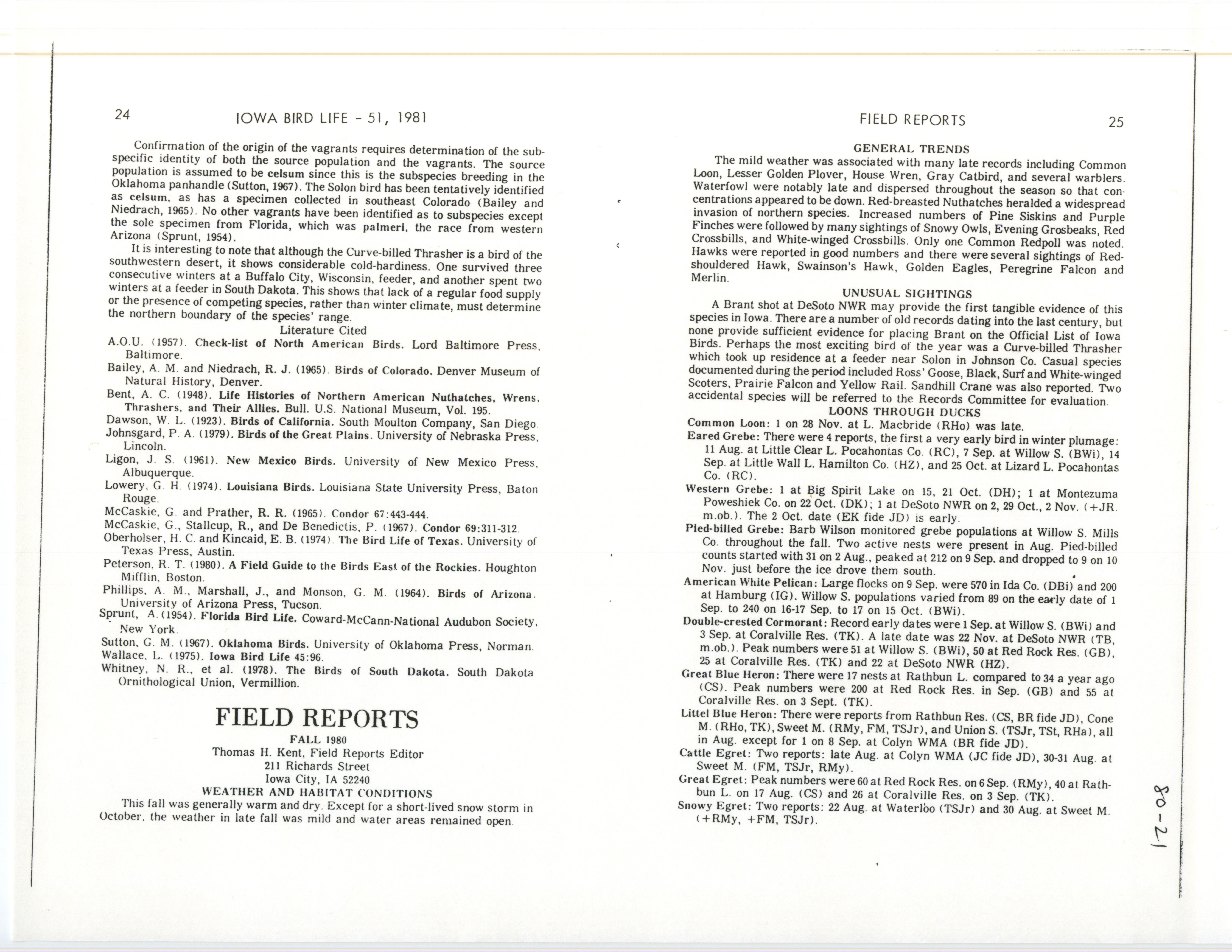 24 IOWA BIRD LIFE - 51, 1981

Confirmation of the origin of the vagrants requires determination of the subspecific identity of both the source population and the vagrants. The source population is assumed to be celsum since this is the subspecies breeding in the Oklahoma panhandle (Sutton, 1967). The Solon bird has been tentatively identified as celsum, as has a specimen collected in southeast Colorado (Bailey and Niedrach, 1965). No other vagrants have been identified as to subspecies except the sole specimen from Florida, which was palmeri, the race from western Arizona (Sprunt, 1954).

It is interesting to note that although the Curve-billed Thrasher is a bird of the southwestern desert, it shows considerable cold-hardiness. One survived three consecutive winters at a Buffalo City, Wisconsin, feeder, and another spent two winters at a feeder in South Dakota. This shows that lack of a regular food supply or the presence of competing species, rather than winter climate, must determine the northern boundary of the species' range.

Literature Cited

A.O.U. (1957). Check-list of North American Birds. Lord Baltimore Press, Baltimore.

Bailey, A. M. and Niedrach, R. J. (1965). Birds of Colorado. Denver Museum of Natural History, Denver.

Bent, A. C. (1948). Life Histories of Northern American Nuthatches, Wrens, Thrashers, and Their Allies. Bull. U.S. National Museum, Vol. 195.

Dawson, W. L. (1923). Birds of California. South Moulton Company, San Diego.

Johnsgard, P. A. (1979). Birds of the Great Plains. University of Nebraska Press, Lincoln.

Ligon, J. S. (1961). New Mexico Birds. University of New Mexico Press, Albuquerque.

Lowery, G. H. (1974). Louisiana Birds. Louisiana State University Press, Baton Rouge.

McCaskie, G. and Prather, R. R. (1965). Condor 67:443-444.

McCaskie, G., Stallcup, R., and De Benedictis, P. (1967). Condor 69:311-312.

Oberholser, H. C. and Kincaid, E. B. (1974). The Bird Life of Texas. University of Texas Press, Austin.

Peterson, R. T. (1980). A Field Guide to the Birds East of the Rockies. Houghton Mifflin, Boston.

Phillips, A. M., Marshall, J., and Monson, G. M. (1964). Birds of Arizona. University of Arizona Press, Tucson.

Sprunt, A. (1954). Florida Bird Life. Coward-McCann-National Audubon Society, New York.

Sutton, G. M. (1967). Oklahoma Birds. University of Oklahoma Press, Norman.

Wallace, L. (1975). Iowa Bird Life 45:96.

Whitney, N. R., et al. (1978). The Birds of South Dakota. South Dakota Ornithological Union, Vermillion.

FIELD REPORTS

FALL 1980

Thomas H. Kent, Field Reports Editor
211 Richards Street
Iowa City, IA 52240

WEATHER AND HABITAT CONDITIONS

This fall was generally warm and dry. Except for a short-lived snow storm in October, the weather in late fall was mild and water areas remained open.

FIELD REPORTS 25

GENERAL TRENDS

The mild weather was associated with many late records including Common Loon, Lesser Golden Plover, House Wren, Gray Catbird, and several warblers. Waterfowl were notably late and dispersed throughout the season so that concentrations appeared to be down. Red-breasted Nuthatches heralded a widespread invasion of northern species. Increased numbers of Pine Siskins and Purple Finches were followed by many sightings of Snowy Owls, Evening Grosbeaks, Red Crossbills, and White-winged Crossbills. Only one Common Redpoll was noted. Hawks were reported in good numbers and there were several sightings of Red-shouldered Hawk, Swainson's Hawk, Golden Eagles, Peregrine Falcon and Merlin.

UNUSUAL SIGHTINGS

A Brant shot at DeSoto NWR may provide the first tangible evidence of this species in Iowa. There are a number of old records dating into the last century, but none provide sufficient evidence for placing Brant on the Official List of Iowa Birds. Perhaps the most exciting bird of the year was a Curve-billed Thrasher which took up residence at a feeder near Solon in Johnson Co. Casual species documented during the period included Ross' Goose, Black, Surf and White-winged Scoters, Prairie Falcon and Yellow Rail. Sandhill Crane was also reported. Two accidental species will be referred to the Records Committee for evaluation.

LOONS THROUGH DUCKS

Common Loon: 1 on 28 Nov. at L. Macbride (RHo) was late.

Eared Grebe: There were 4 reports, the first a very early bird in winter plumage: 11 Aug. at Little Clear L. Pocahontas Co. (RC), 7 Sep. at Willow S. (BWi), 14 Sep. at Little Wall L. Hamilton Co. (HZ), and 25 Oct. at Lizard L. Pocahontas Co. (RC).

Western Grebe: 1 at Big Spirit Lake on 15, 21 Oct. (DH); 1 at Montezuma Poweshiek Co. on 22 Oct. (DK); 1 at DeSoto NWR on 2, 29 Oct., 2 Nov. (+JR. m.ob.). The 2 Oct. date (EK fide JD) is early.

Pied-billed Grebe: Barb Wilson monitored grebe populations at Willow S. Mills Co. throughout the fall. Two active nests were present in Aug. Pied-billed counts started with 31 on 2 Aug., peaked at 212 on 9 Sep. and dropped to 9 on 10 Nov. just before the ice drove them south.

American White Pelican: Large flocks on 9 Sep. were 570 in Ida Co. (DBi) and 200 at Hamburg (IG). Willow S. populations varied from 89 on the early date of 1 Sep. to 240 on 16-17 Sep. to 17 on 15 Oct. (BWi).

Double-crested Cormorant: Record early dates were 1 Sep. at Willow S. (BWi) and 3 Sep. at Coralville Res. (TK). A late date was 22 Nov. at DeSoto NWR (TB, m.ob.). Peak numbers were 51 at Willow S. (BWi), 50 at Red Rock Res. (GB), 25 at Coralville Res. (TK) and 22 at DeSoto NWR (HZ).

Great Blue Heron: There were 17 nests at Rathbun L. compared to 34 a year ago (CS). Peak numbers were 200 at Red Rock Res. in Sep. (GB) and 55 at Coralville Res. on 3 Sept. (TK).

Littel Blue Heron: There were reports from Rathbun Res. (CS, BR fide JD), Cone M. (RHo, TK), Sweet M. (RMy, FM, TSJr), and Union S. (TSJr, TSt, RHa), all in Aug. except for 1 on 8 Sep. at Colyn WMA (BR fide JD).

Cattle Egret: Two reports: late Aug. at Colyn WMA (JC fide JD), 30-31 Aug. at Sweet M. (FM, TSJr, RMy).

Great Egret: Peak numbers were 60 at Red Rock Res. on 6 Sep. (RMy), 40 at Rathbun L. on 17 Aug. (CS) and 26 at Coralville Res. on 3 Sep. (TK).

Snowy Egret: Two reports: 22 Aug. at Waterloo (TSJr) and 30 Aug. at Sweet M. (+RMy, +FM, TSJr).

80-21